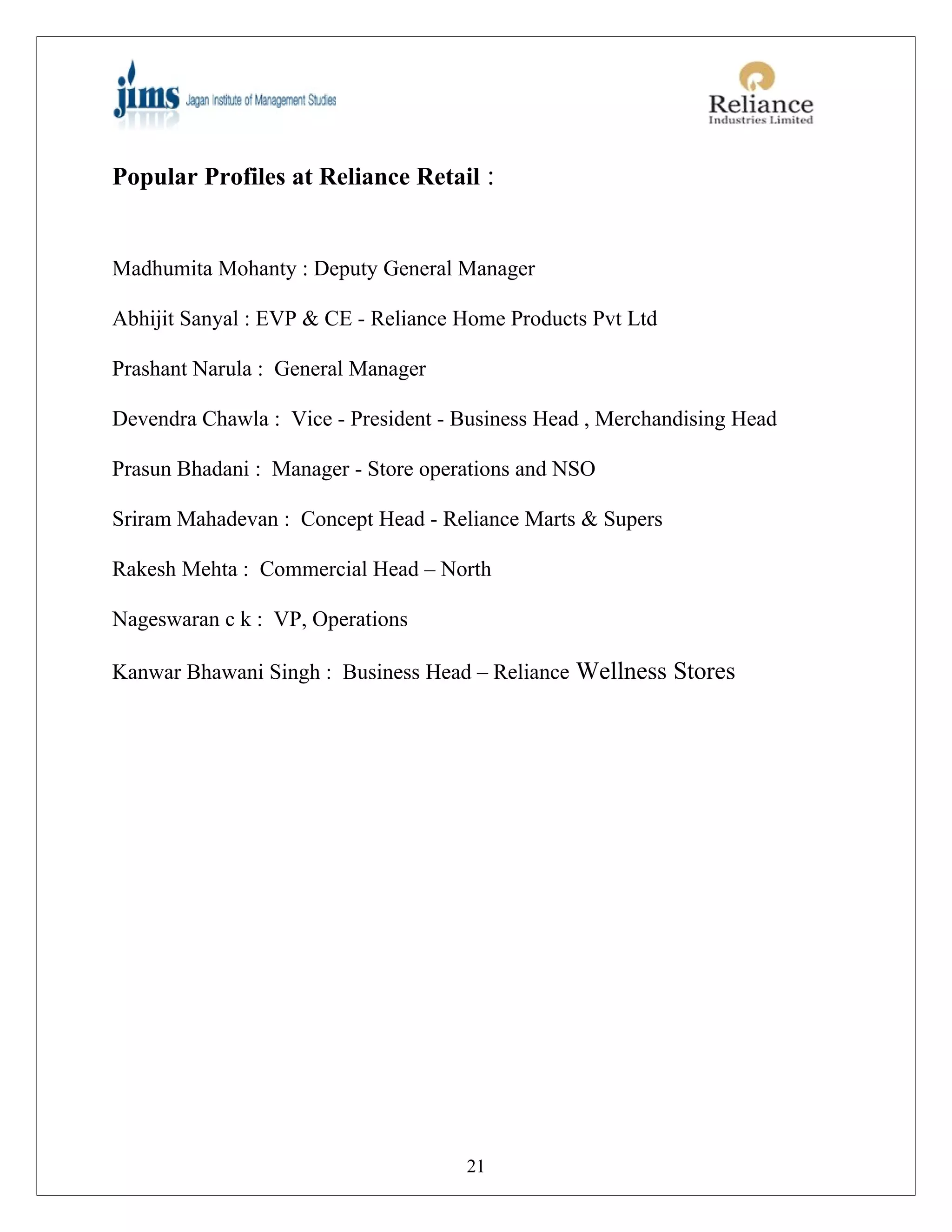 jims Jagan Institute of Management Studies

Reliance
Industries Limited

Popular Profiles at Reliance Retail :

Madhumita Mohanty : Deputy General Manager

Abhijit Sanyal : EVP & CE - Reliance Home Products Pvt Ltd

Prashant Narula : General Manager

Devendra Chawla : Vice - President - Business Head , Merchandising Head

Prasun Bhadani : Manager - Store operations and NSO

Sriram Mahadevan : Concept Head - Reliance Marts & Supers

Rakesh Mehta : Commercial Head – North

Nageswaran c k : VP, Operations

Kanwar Bhawani Singh : Business Head – Reliance Wellness Stores

21